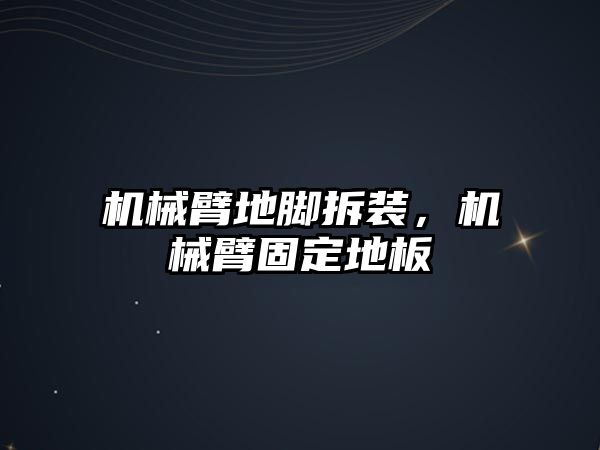 机械臂地脚拆装，机械臂固定地板